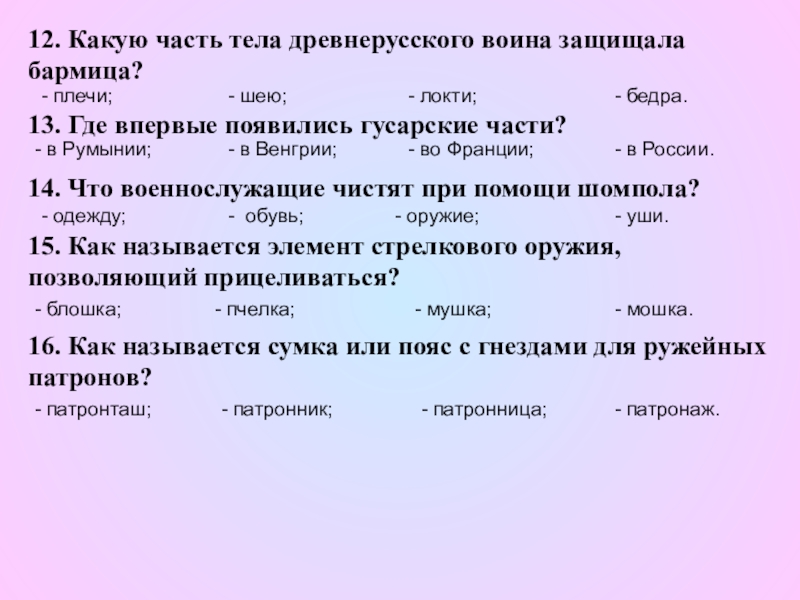 12. Какую часть тела древнерусского воина защищала бармица?

- плечи;   - шею;   - локти;   - бедра.

13. Где впервые появились гусарские части?

- в Румынии;   - в Венгрии;   - во Франции;   - в России.

14. Что военнослужащие чистят при помощи шомпола?

- одежду;   - обувь;   - оружие;   - уши.

15. Как называется элемент стрелкового оружия, позволяющий прицеливаться?

- блошка;   - пчелка;   - мушка;   - мошка.

16. Как называется сумка или пояс с гнездами для ружейных патронов?

- патронташ;   - патронник;   - патронница;   - патронаж.